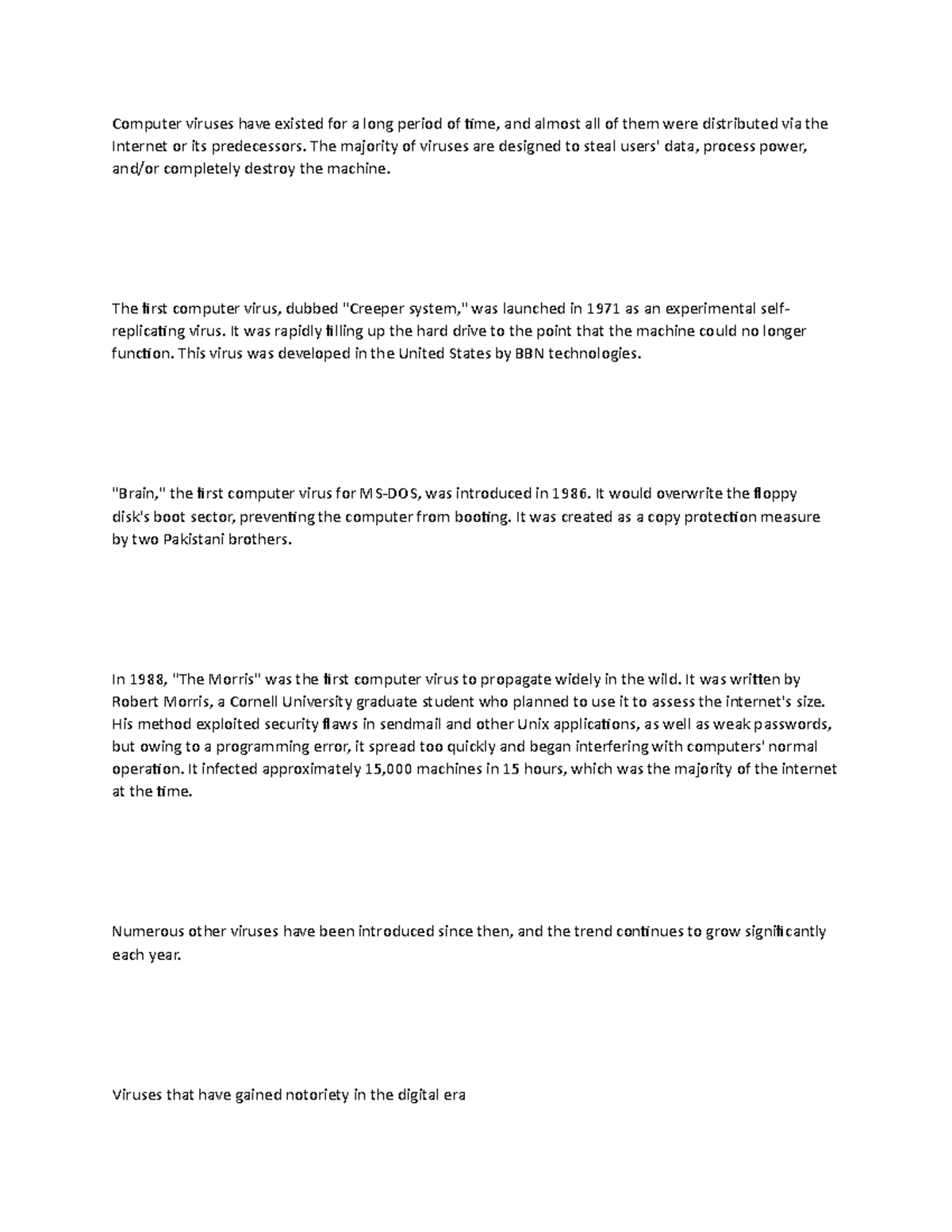 Computer viruses have existed for a long period of time, and almost all of them were distributed via the Internet or its predecessors. The majority of viruses are designed to steal users' data, process power, and/or completely destroy the machine.

The first computer virus, dubbed "Creeper system," was launched in 1971 as an experimental self-replicating virus. It was rapidly filling up the hard drive to the point that the machine could no longer function. This virus was developed in the United States by BBN technologies.

"Brain," the first computer virus for MS-DOS, was introduced in 1986. It would overwrite the floppy disk's boot sector, preventing the computer from booting. It was created as a copy protection measure by two Pakistani brothers.

In 1988, "The Morris" was the first computer virus to propagate widely in the wild. It was written by Robert Morris, a Cornell University graduate student who planned to use it to assess the internet's size. His method exploited security flaws in sendmail and other Unix applications, as well as weak passwords, but owing to a programming error, it spread too quickly and began interfering with computers' normal operation. It infected approximately 15,000 machines in 15 hours, which was the majority of the internet at the time.

Numerous other viruses have been introduced since then, and the trend continues to grow significantly each year.

Viruses that have gained notoriety in the digital era